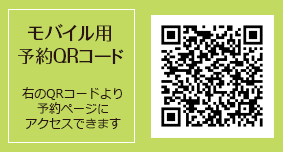 モバイル用
予約QRコード

右のQRコードより
予約ページに
アクセスできます